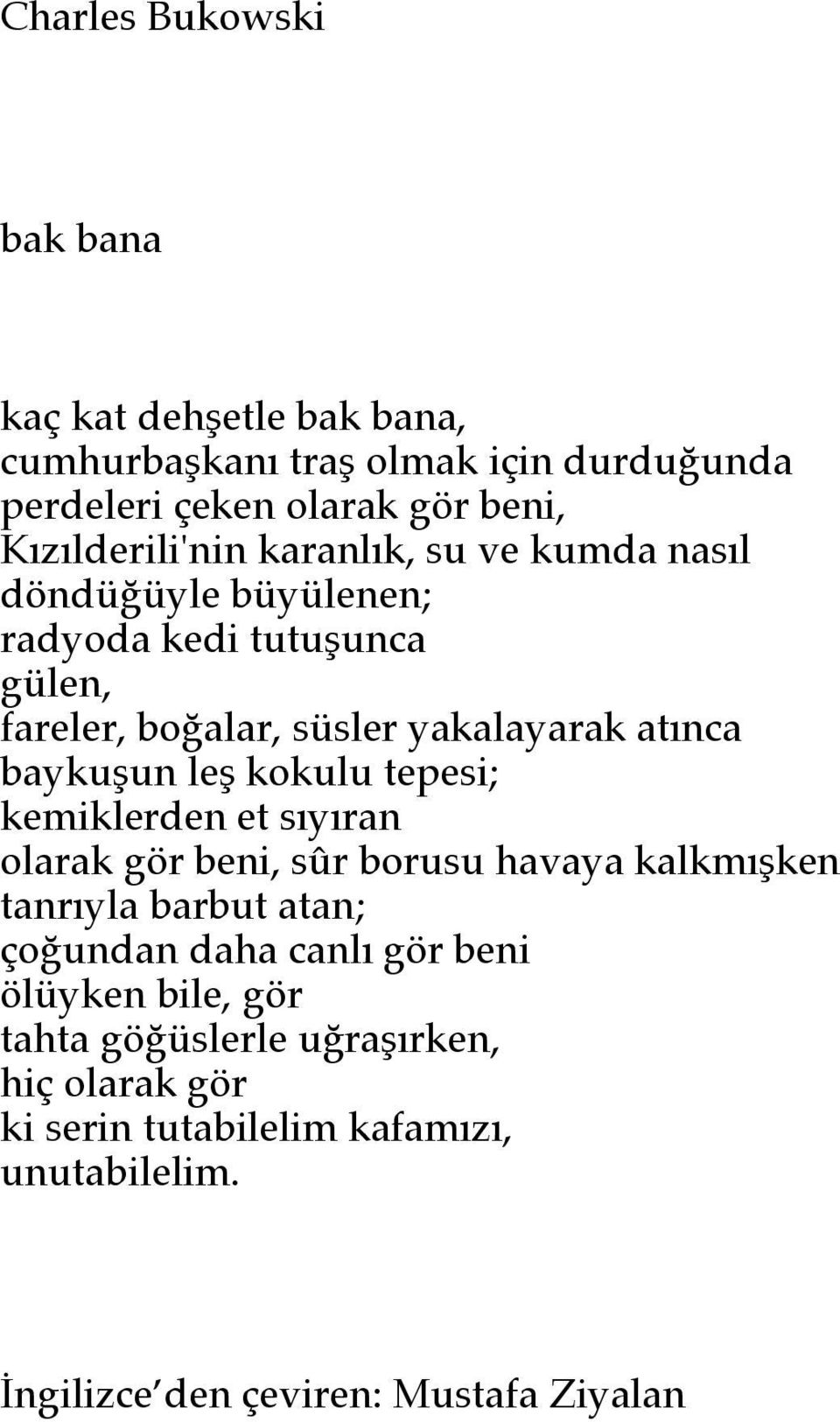 Charles Bukowski

bak bana

kaç kat dehşetle bak bana,
cumhurbaşkanı traş olmak için durduğunda
perdeleri çeken olarak gör beni,
Kızılderili'nin karanlık, su ve kumda nasıl
döndüğüyle büyülenen;
radyoda kedi tutuşunca
gülen,
fareler, boğalar, süsler yakalayarak atınca
baykuşun leş kokulu tepesi;
kemiklerden et sıyıran
olarak gör beni, sûr borusu havaya kalkmışken
tanrıyla barbut atan;
çoğundan daha canlı gör beni
ölüyken bile, gör
tahta göğüslerle uğraşırken,
hiç olarak gör
ki serin tutabilelim kafamızı,
unutabilelim.

İngilizce'den çeviren: Mustafa Ziyalan